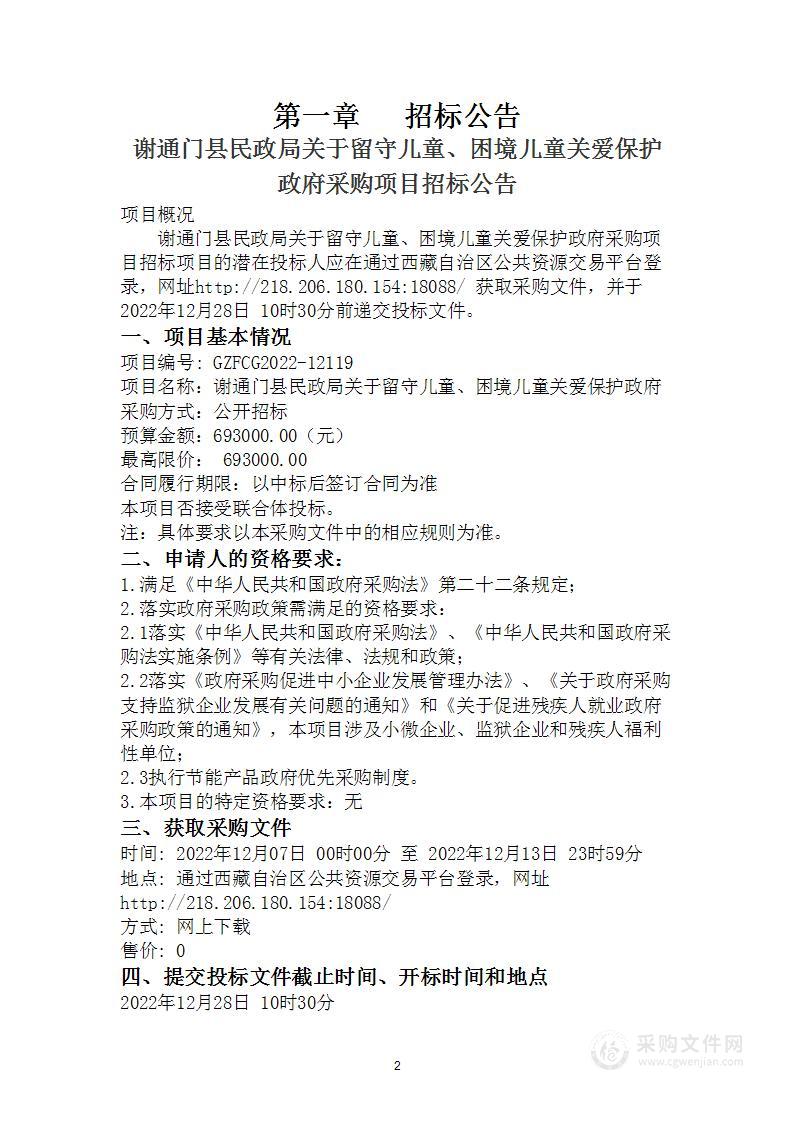 第一章　招标公告
谢通门县民政局关于留守儿童、困境儿童关爱保护政府采购项目招标公告

项目概况
谢通门县民政局关于留守儿童、困境儿童关爱保护政府采购项目招标项目的潜在投标人应在通过西藏自治区公共资源交易平台登录，网址http://218.206.180.154:18088/ 获取采购文件，并于2022年12月28日 10时30分前递交投标文件。

一、项目基本情况
项目编号：GZFCG2022-12119
项目名称：谢通门县民政局关于留守儿童、困境儿童关爱保护政府
采购方式：公开招标
预算金额：693000.00（元）
最高限价： 693000.00
合同履行期限：以中标后签订合同为准
本项目否接受联合体投标。
注：具体要求以本采购文件中的相应规则为准。

二、申请人的资格要求：
1.满足《中华人民共和国政府采购法》第二十二条规定；
2.落实政府采购政策需满足的资格要求：
2.1落实《中华人民共和国政府采购法》、《中华人民共和国政府采购法实施条例》等有关法律、法规和政策；
2.2落实《政府采购促进中小企业发展管理办法》、《关于政府采购支持监狱企业发展有关问题的通知》和《关于促进残疾人就业政府采购政策的通知》，本项目涉及小微企业、监狱企业和残疾人福利性单位；
2.3执行节能产品政府优先采购制度。
3.本项目的特定资格要求：无

三、获取采购文件
时间：2022年12月07日 00时00分 至 2022年12月13日 23时59分
地点：通过西藏自治区公共资源交易平台登录，网址http://218.206.180.154:18088/
方式：网上下载
售价：0

四、提交投标文件截止时间、开标时间和地点
2022年12月28日 10时30分

2

采购文件网
www.cgwenjian.com